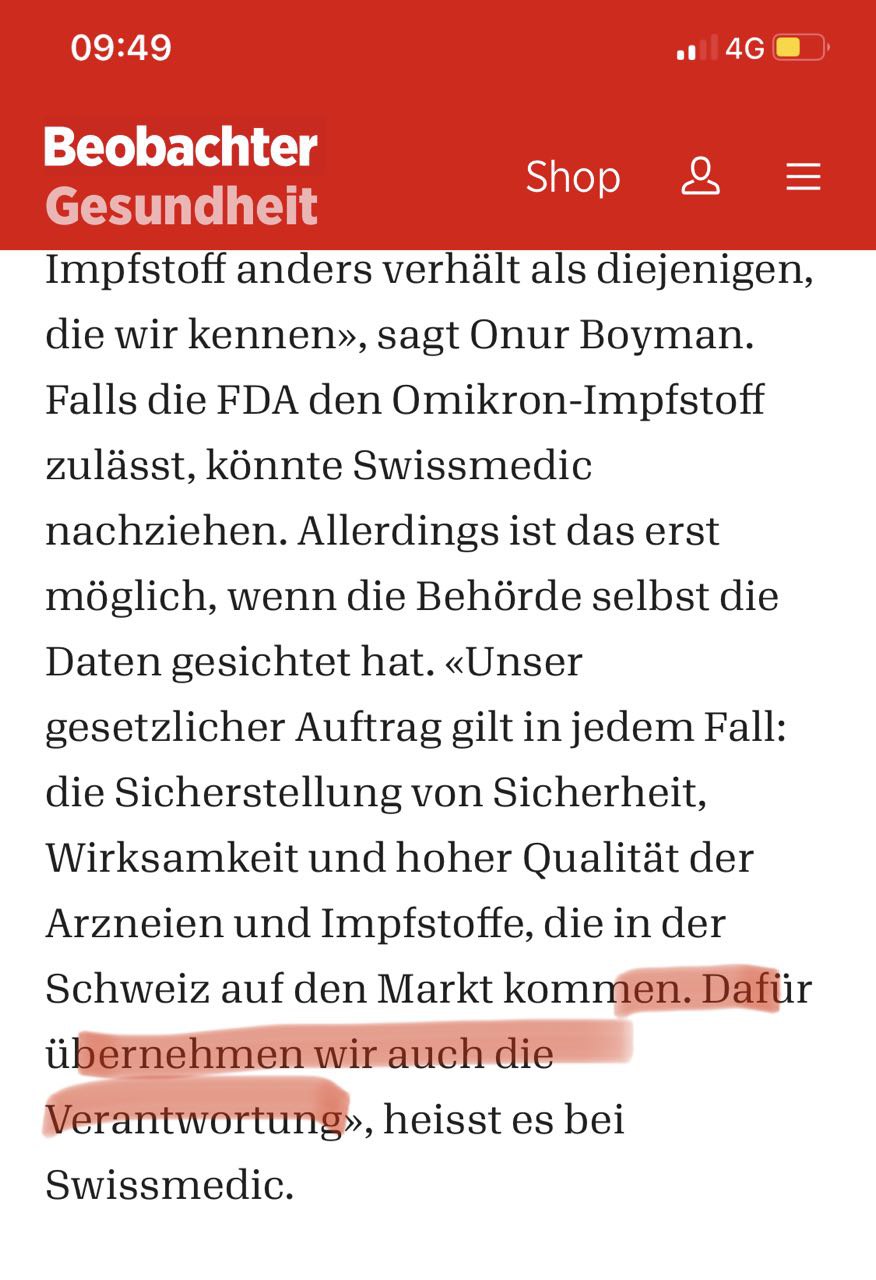 09:49

4G

Beobachter Gesundheit

Shop

Impfstoff anders verhält als diejenigen, die wir kennen», sagt Onur Boyman. Falls die FDA den Omikron-Impfstoff zulässt, könnte Swissmedic nachziehen. Allerdings ist das erst möglich, wenn die Behörde selbst die Daten gesichtet hat. «Unser gesetzlicher Auftrag gilt in jedem Fall: die Sicherstellung von Sicherheit, Wirksamkeit und hoher Qualität der Arzneien und Impfstoffe, die in der Schweiz auf den Markt kommen. Dafür übernehmen wir auch die Verantwortung», heisst es bei Swissmedic.